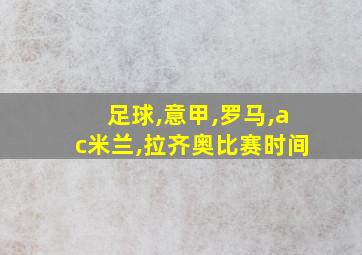 足球,意甲,罗马,ac米兰,拉齐奥比赛时间